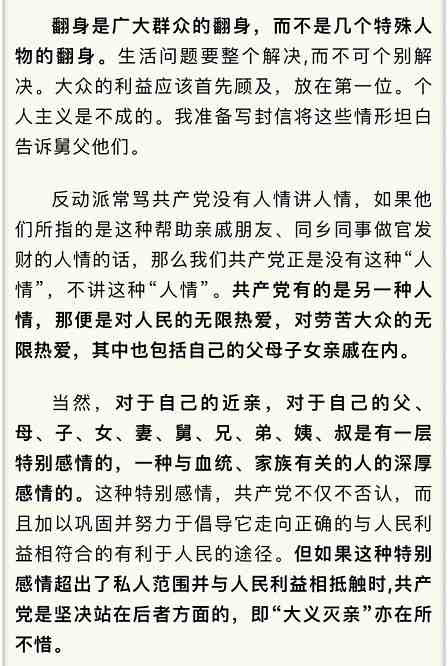 翻身是广大群众的翻身，而不是几个特殊人物的翻身。生活问题要整个解决,而不可个别解决。大众的利益应该首先顾及，放在第一位。个人主义是不成的。我准备写封信将这些情形坦白告诉舅父他们。

反动派常骂共产党没有人情讲人情，如果他们所指的是这种帮助亲戚朋友、同乡同事做官发财的人情的话，那么我们共产党正是没有这种“人情”，不讲这种“人情”。共产党有的是另一种人情，那便是对人民的无限热爱，对劳苦大众的无限热爱，其中也包括自己的父母子女亲戚在内。

当然，对于自己的近亲，对于自己的父、母、子、女、妻、舅、兄、弟、姨、叔是有一层特别感情的，一种与血统、家族有关的人的深厚感情的。这种特别感情，共产党不仅不否认，而且加以巩固并努力于倡导它走向正确的与人民利益相符合的有利于人民的途径。但如果这种特别感情超出了私人范围并与人民利益相抵触时,共产党是坚决站在后者方面的，即“大义灭亲”亦在所不惜。